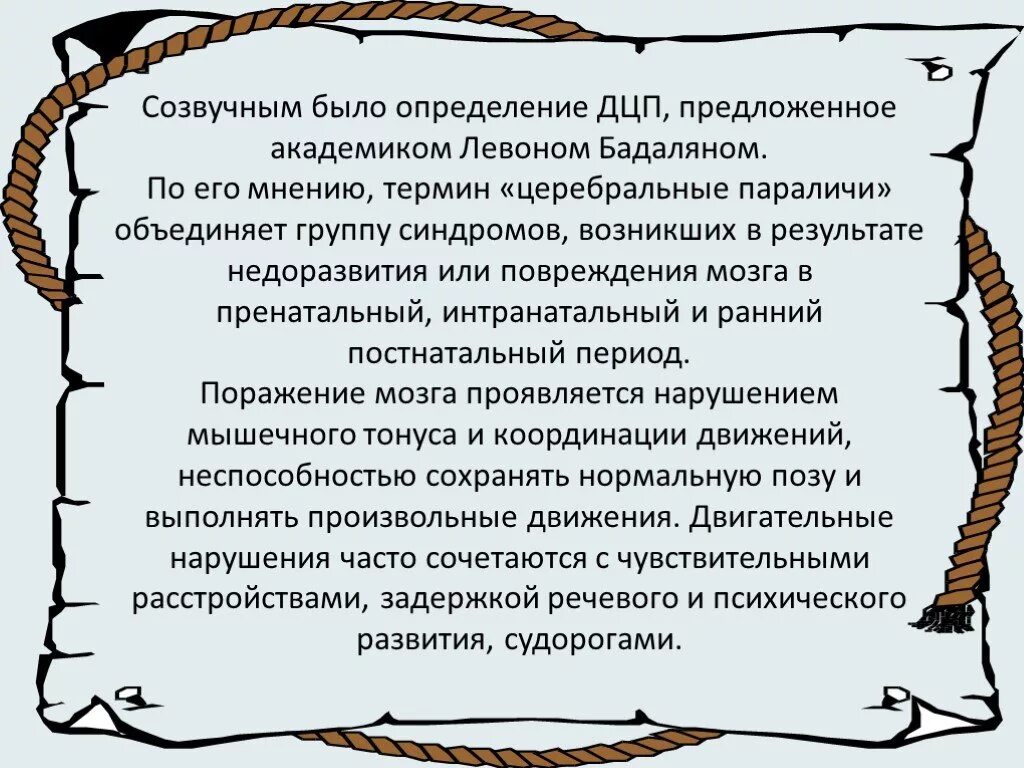 Созвучным было определение ДЦП, предложенное академиком Левоном Бадаляном.
По его мнению, термин «церебральные параличи» объединяет группу синдромов, возникших в результате недоразвития или повреждения мозга в пренатальный, интранатальный и ранний постнатальный период.
Поражение мозга проявляется нарушением мышечного тонуса и координации движений, неспособностью сохранять нормальную позу и выполнять произвольные движения. Двигательные нарушения часто сочетаются с чувствительными расстройствами, задержкой речевого и психического развития, судорогами.